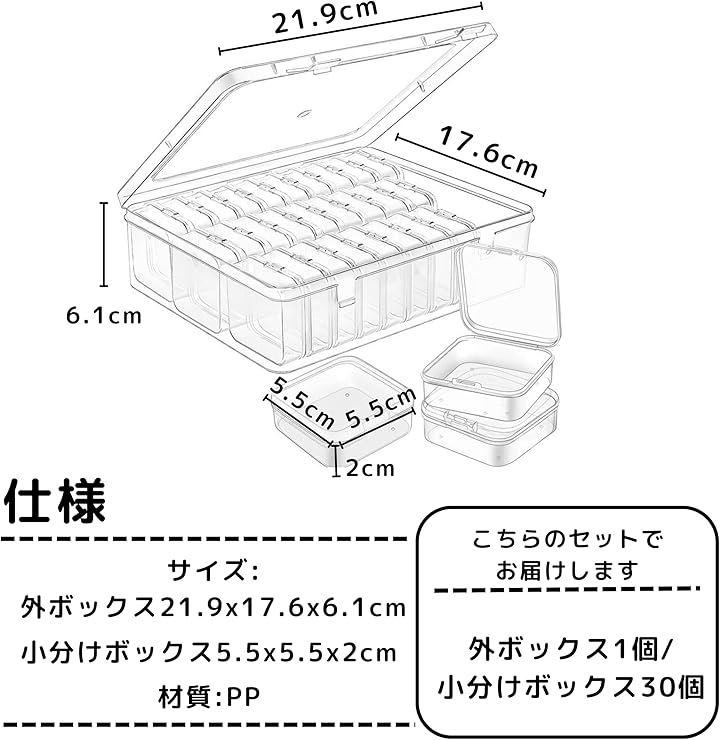 21.9cm

17.6cm

6.1cm

5.5cm

5.5cm

2cm

仕様

サイズ:
外ボックス21.9x17.6x6.1cm
小分けボックス5.5x5.5x2cm
材質:PP

こちらのセットで
お届けします

外ボックス1個/
小分けボックス30個